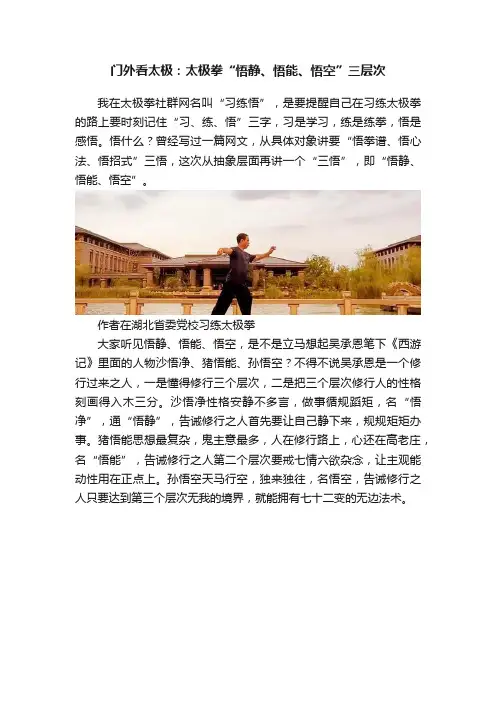 门外看太极：太极拳“悟静、悟能、悟空”三层次

我在太极拳社群网名叫“习练悟”，是要提醒自己在习练太极拳的路上要时刻记住“习、练、悟”三字，习是学习，练是练拳，悟是感悟。悟什么？曾经写过一篇网文，从具体对象讲要“悟拳谱、悟心法、悟招式”三悟，这次从抽象层面再讲一个“三悟”，即“悟静、悟能、悟空”。

作者在湖北省委党校习练太极拳

大家听见悟静、悟能、悟空，是不是立马想起吴承恩笔下《西游记》里面的人物沙悟净、猪悟能、孙悟空？不得不说吴承恩是一个修行过来之人，一是懂得修行三个层次，二是把三个层次修行人的性格刻画得入木三分。沙悟净性格安静不多言，做事循规蹈矩，名“悟净”，通“悟静”，告诫修行之人首先要让自己静下来，规规矩矩办事。猪悟能思想最复杂，鬼主意最多，人在修行路上，心还在高老庄，名“悟能”，告诫修行之人第二个层次要戒七情六欲杂念，让主观能动性用在正点上。孙悟空天马行空，独来独往，名悟空，告诫修行之人只要达到第三个层次无我的境界，就能拥有七十二变的无边法术。